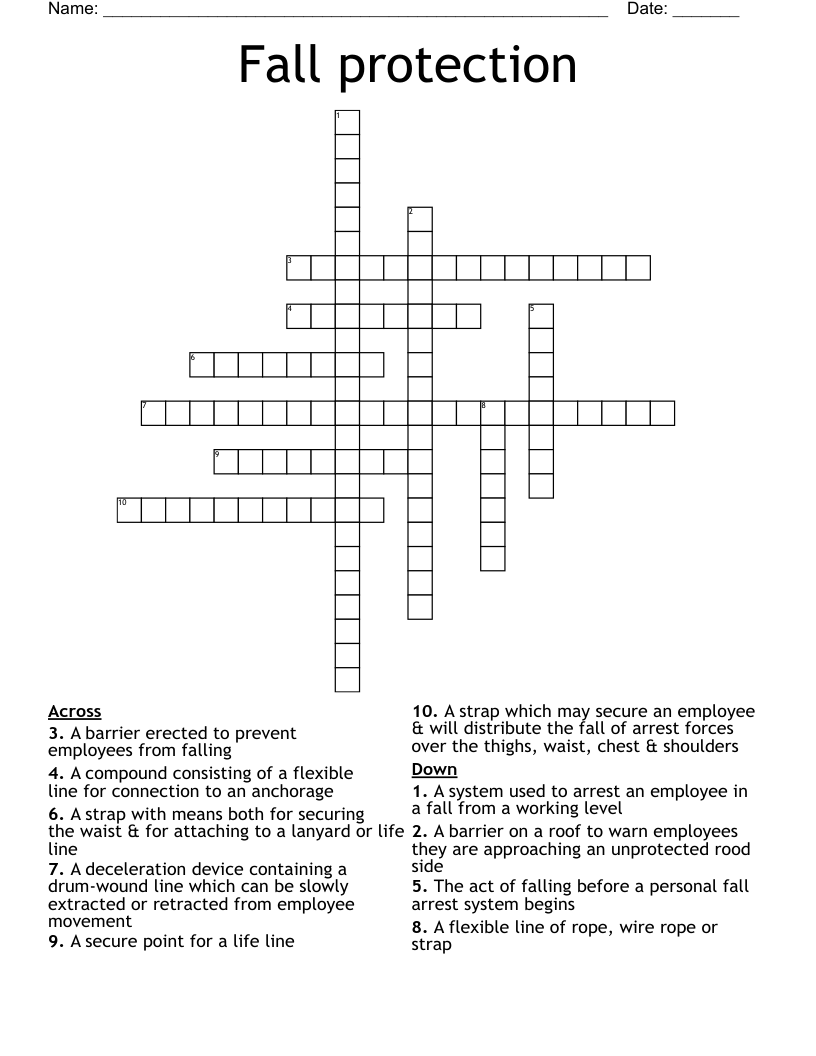 Name: ____ Date: ____

Fall protection

1
2
3
4
5
6
7
8
9
10

Across
3. A barrier erected to prevent employees from falling
4. A compound consisting of a flexible line for connection to an anchorage
6. A strap with means both for securing the waist & for attaching to a lanyard or life line
7. A deceleration device containing a drum-wound line which can be slowly extracted or retracted from employee movement
9. A secure point for a life line

10. A strap which may secure an employee & will distribute the fall of arrest forces over the thighs, waist, chest & shoulders

Down
1. A system used to arrest an employee in a fall from a working level
2. A barrier on a roof to warn employees they are approaching an unprotected rood side
5. The act of falling before a personal fall arrest system begins
8. A flexible line of rope, wire rope or strap